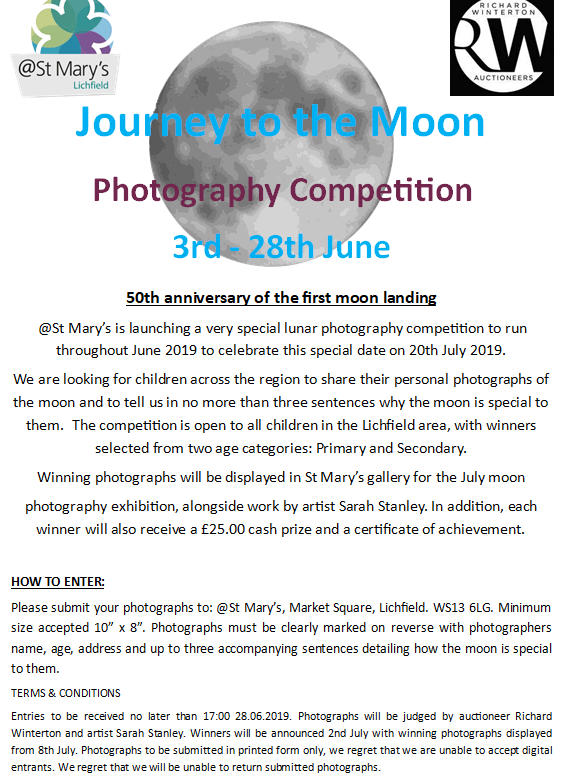 @St Mary's
Lichfield

RICHARD WINTERTON
RW
AUCTIONEERS

Journey to the Moon

Photography Competition

3rd - 28th June

50th anniversary of the first moon landing

@St Mary's is launching a very special lunar photography competition to run throughout June 2019 to celebrate this special date on 20th July 2019.

We are looking for children across the region to share their personal photographs of the moon and to tell us in no more than three sentences why the moon is special to them. The competition is open to all children in the Lichfield area, with winners selected from two age categories: Primary and Secondary.

Winning photographs will be displayed in St Mary's gallery for the July moon photography exhibition, alongside work by artist Sarah Stanley. In addition, each winner will also receive a £25.00 cash prize and a certificate of achievement.

HOW TO ENTER:

Please submit your photographs to: @St Mary's, Market Square, Lichfield. WS13 6LG. Minimum size accepted 10" x 8". Photographs must be clearly marked on reverse with photographers name, age, address and up to three accompanying sentences detailing how the moon is special to them.

TERMS & CONDITIONS

Entries to be received no later than 17:00 28.06.2019. Photographs will be judged by auctioneer Richard Winterton and artist Sarah Stanley. Winners will be announced 2nd July with winning photographs displayed from 8th July. Photographs to be submitted in printed form only, we regret that we are unable to accept digital entrants. We regret that we will be unable to return submitted photographs.